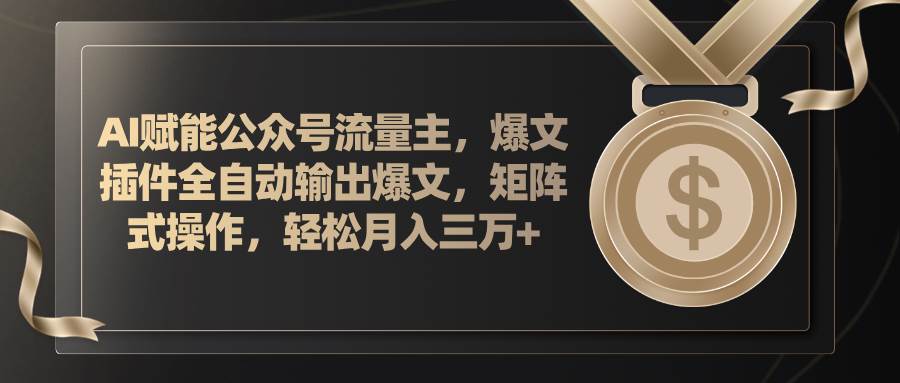 AI赋能公众号流量主，爆文插件全自动输出爆文，矩阵式操作，轻松月入三万+

$